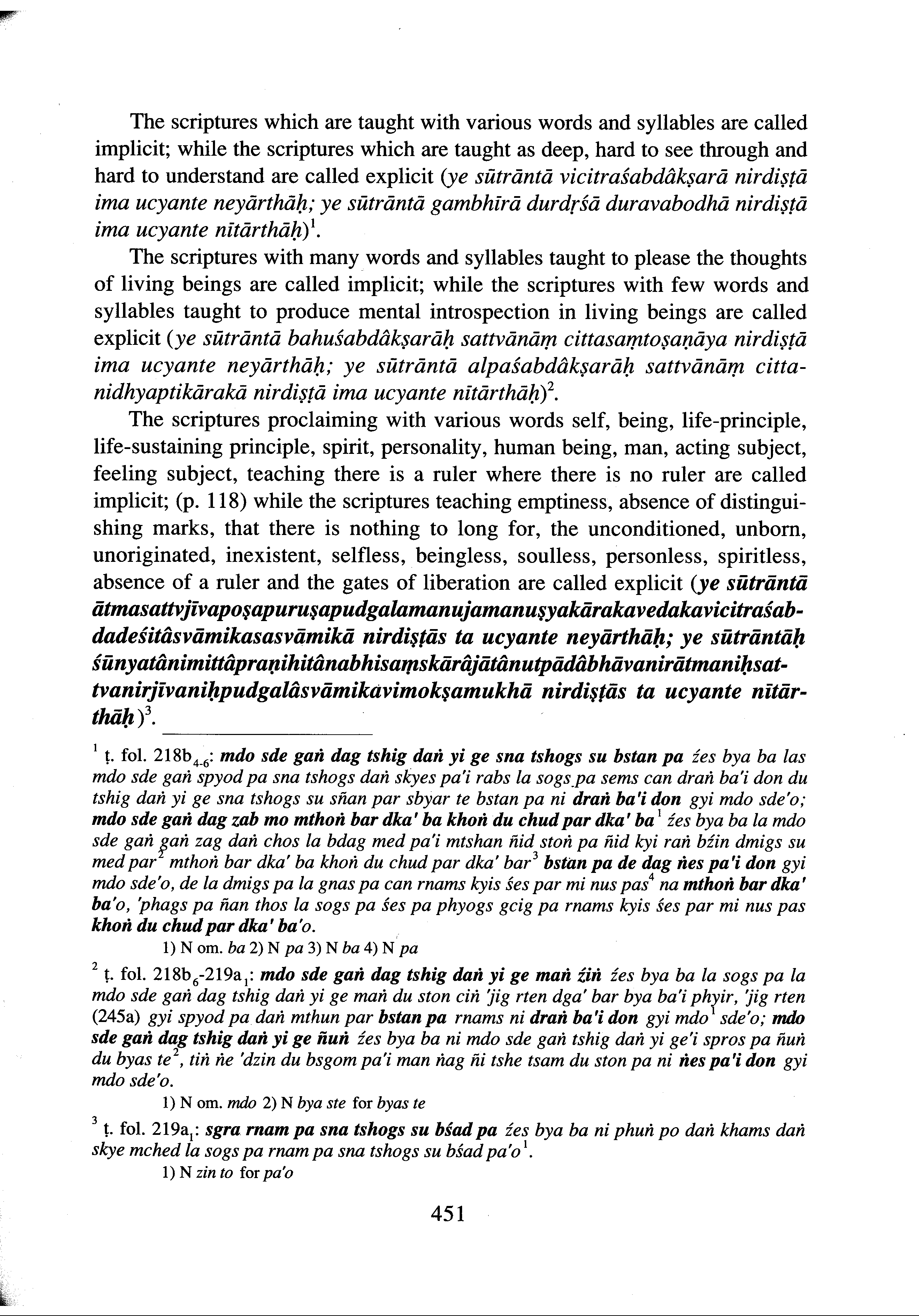 The scriptures which are taught with various words and syllables are called implicit; while the scriptures which are taught as deep, hard to see through and hard to understand are called explicit (ye sūtrāntā vicitraśabdâkṣarā nirdiṣṭā ima ucyante neyārthāḥ; ye sūtrāntā gambhīrā durdṛśā duravabodhā nirdiṣṭā ima ucyante nītārthāḥ)$^1$.

The scriptures with many words and syllables taught to please the thoughts of living beings are called implicit; while the scriptures with few words and syllables taught to produce mental introspection in living beings are called explicit (ye sūtrāntā bahuśabdâkṣarāḥ sattvānāṃ cittasaṃtoṣaṇāya nirdiṣṭā ima ucyante neyārthāḥ; ye sūtrāntā alpaśabdâkṣarāḥ sattvānāṃ cittanidhyaptikārakā nirdiṣṭā ima ucyante nītārthāḥ)$^2$.

The scriptures proclaiming with various words self, being, life-principle, life-sustaining principle, spirit, personality, human being, man, acting subject, feeling subject, teaching there is a ruler where there is no ruler are called implicit; (p. 118) while the scriptures teaching emptiness, absence of distinguishing marks, that there is nothing to long for, the unconditioned, unborn, unoriginated, inexistent, selfless, beingless, soulless, personless, spiritless, absence of a ruler and the gates of liberation are called explicit (ye sūtrāntā ātmasattvjīvapoṣapuruṣapudgalamanujamanuṣyakārakavedakavicitraśabdadeśitâsvāmikasasvāmikā nirdiṣṭās ta ucyante neyārthāḥ; ye sūtrāntāḥ śūnyatânimittâpraṇihitânabhisaṃskārâjātânutpādâbhāvanirātmaniḥsattvanirjīvaniḥpudgalâsvāmikavimokṣamukhā nirdiṣṭās ta ucyante nītārthāḥ)$^3$.

$^1$ ṭ. fol. 218b$_{4-6}$: mdo sde gaṅ dag tshig daṅ yi ge sna tshogs su bstan pa źes bya ba las mdo sde gaṅ spyod pa sna tshogs daṅ skyes pa'i rabs la sogs pa sems can draṅ ba'i don du tshig daṅ yi ge sna tshogs su sñan par sbyar te bstan pa ni draṅ ba'i don gyi mdo sde'o; mdo sde gaṅ dag zab mo mthoṅ bar dka' ba khoṅ du chud par dka' ba$^1$ źes bya ba la mdo sde gaṅ gaṅ zag daṅ chos la bdag med pa'i mtshan ñid stoṅ pa ñid kyi raṅ bźin dmigs su med par$^2$ mthoṅ bar dka' ba khoṅ du chud par dka' bar$^3$ bstan pa de dag ṅes pa'i don gyi mdo sde'o, de la dmigs pa la gnas pa can rnams kyis śes par mi nus pas$^4$ na mthoṅ bar dka' ba'o, 'phags pa ñan thos la sogs pa śes pa phyogs gcig pa rnams kyis śes par mi nus pas khoṅ du chud par dka' ba'o.

1) N om. ba 2) N pa 3) N ba 4) N pa

$^2$ ṭ. fol. 218b$_6$-219a$_1$: mdo sde gaṅ dag tshig daṅ yi ge maṅ źiṅ źes bya ba la sogs pa la mdo sde gaṅ dag tshig daṅ yi ge maṅ du ston ciṅ 'jig rten dga' bar bya ba'i phyir, 'jig rten (245a) gyi spyod pa daṅ mthun par bstan pa rnams ni draṅ ba'i don gyi mdo$^1$ sde'o; mdo sde gaṅ dag tshig daṅ yi ge ñuṅ źes bya ba ni mdo sde gaṅ tshig daṅ yi ge'i spros pa ñuṅ du byas te$^2$, tiṅ ṅe 'dzin du bsgom pa'i man ṅag ñi tshe tsam du ston pa ni ṅes pa'i don gyi mdo sde'o.

1) N om. mdo 2) N bya ste for byas te

$^3$ ṭ. fol. 219a$_1$: sgra rnam pa sna tshogs su bśad pa źes bya ba ni phuṅ po daṅ khams daṅ skye mched la sogs pa rnam pa sna tshogs su bśad pa'o$^1$.

1) N zin to for pa'o

451